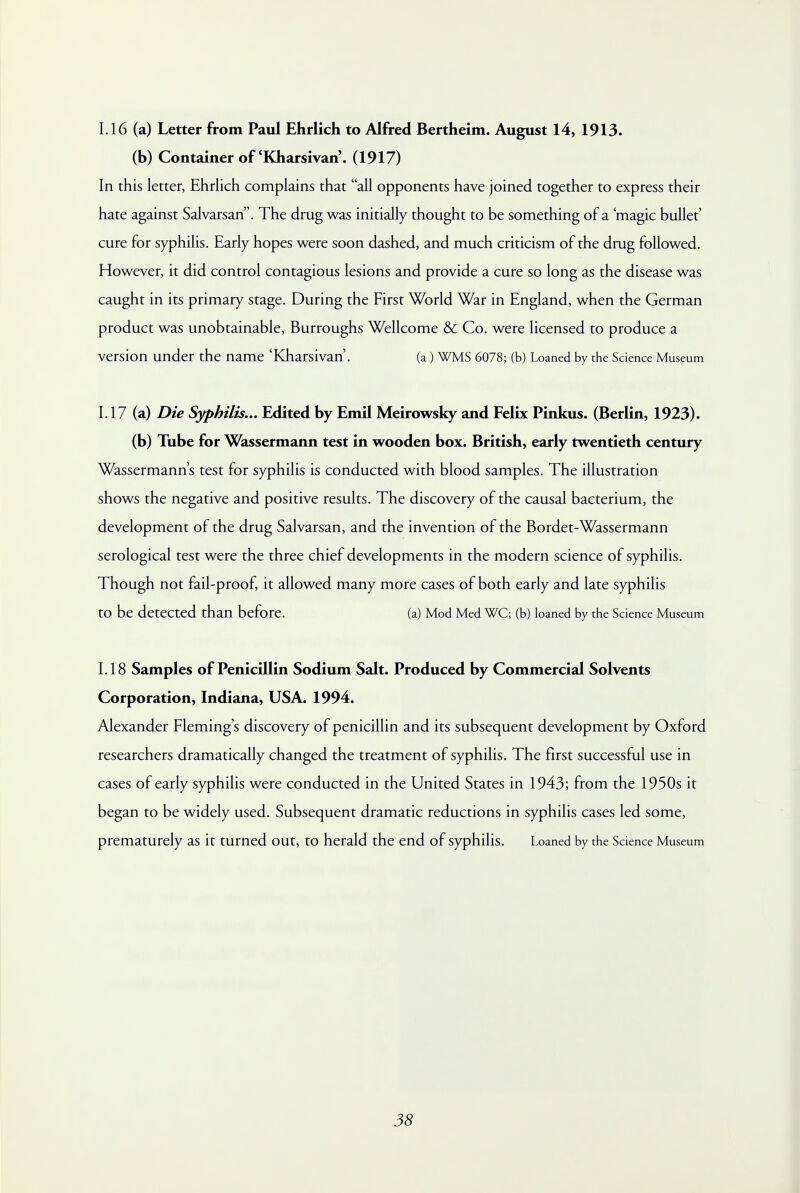 I.16 (a) Letter from Paul Ehrlich to Alfred Bertheim. August 14, 1913.
(b) Container of 'Kharsivan'. (1917)
In this letter, Ehrlich complains that "all opponents have joined together to express their hate against Salvarsan". The drug was initially thought to be something of a 'magic bullet' cure for syphilis. Early hopes were soon dashed, and much criticism of the drug followed. However, it did control contagious lesions and provide a cure so long as the disease was caught in its primary stage. During the First World War in England, when the German product was unobtainable, Burroughs Wellcome & Co. were licensed to produce a version under the name 'Kharsivan'. (a ) WMS 6078; (b) Loaned by the Science Museum

I.17 (a) Die Syphilis... Edited by Emil Meirowsky and Felix Pinkus. (Berlin, 1923).
(b) Tube for Wassermann test in wooden box. British, early twentieth century
Wassermann's test for syphilis is conducted with blood samples. The illustration shows the negative and positive results. The discovery of the causal bacterium, the development of the drug Salvarsan, and the invention of the Bordet-Wassermann serological test were the three chief developments in the modern science of syphilis. Though not fail-proof, it allowed many more cases of both early and late syphilis to be detected than before. (a) Mod Med WC; (b) loaned by the Science Museum

I.18 Samples of Penicillin Sodium Salt. Produced by Commercial Solvents Corporation, Indiana, USA. 1994.
Alexander Fleming's discovery of penicillin and its subsequent development by Oxford researchers dramatically changed the treatment of syphilis. The first successful use in cases of early syphilis were conducted in the United States in 1943; from the 1950s it began to be widely used. Subsequent dramatic reductions in syphilis cases led some, prematurely as it turned out, to herald the end of syphilis. Loaned by the Science Museum

38